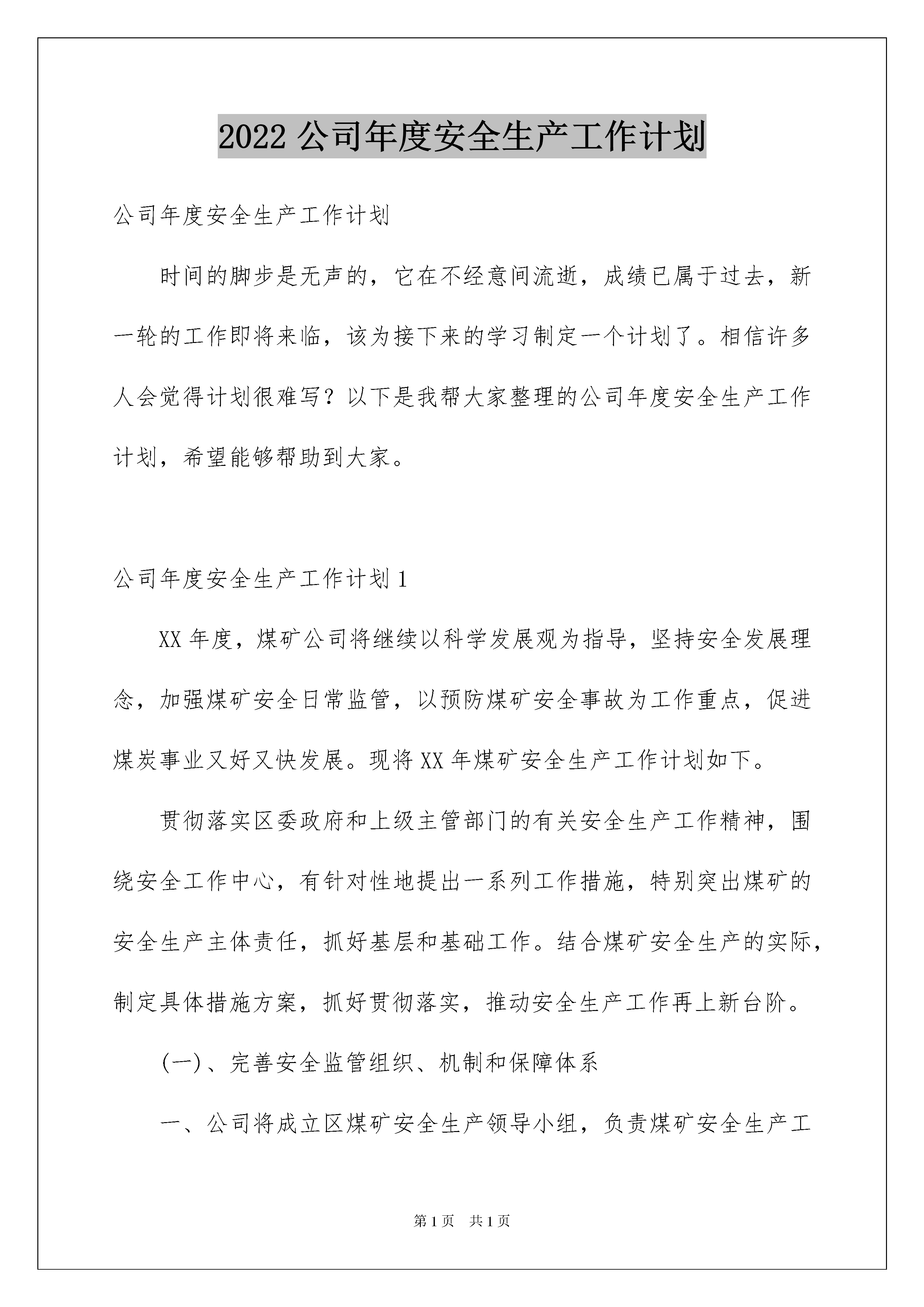 2022 公司年度安全生产工作计划

公司年度安全生产工作计划

时间的脚步是无声的，它在不经意间流逝，成绩已属于过去，新一轮的工作即将来临，该为接下来的学习制定一个计划了。相信许多人会觉得计划很难写？以下是我帮大家整理的公司年度安全生产工作计划，希望能够帮助到大家。

公司年度安全生产工作计划 1

XX 年度，煤矿公司将继续以科学发展观为指导，坚持安全发展理念，加强煤矿安全日常监管，以预防煤矿安全事故为工作重点，促进煤炭事业又好又快发展。现将 XX 年煤矿安全生产工作计划如下。

贯彻落实区委政府和上级主管部门的有关安全生产工作精神，围绕安全工作中心，有针对性地提出一系列工作措施，特别突出煤矿的安全生产主体责任，抓好基层和基础工作。结合煤矿安全生产的实际，制定具体措施方案，抓好贯彻落实，推动安全生产工作再上新台阶。

(一)、完善安全监管组织、机制和保障体系

一、公司将成立区煤矿安全生产领导小组，负责煤矿安全生产工

第 1 页 共 1 页